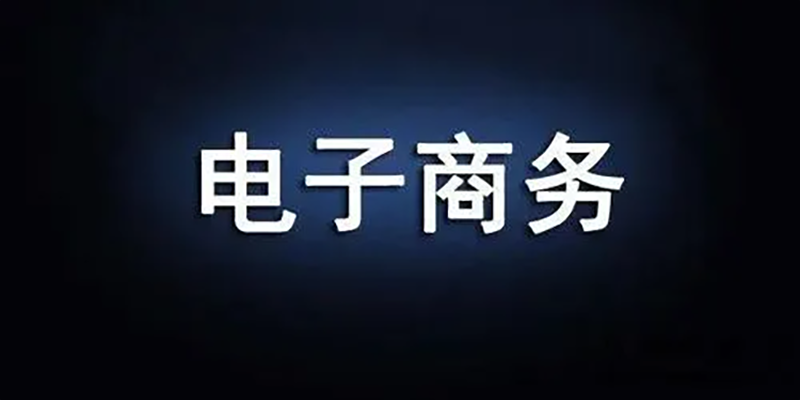 电子商务